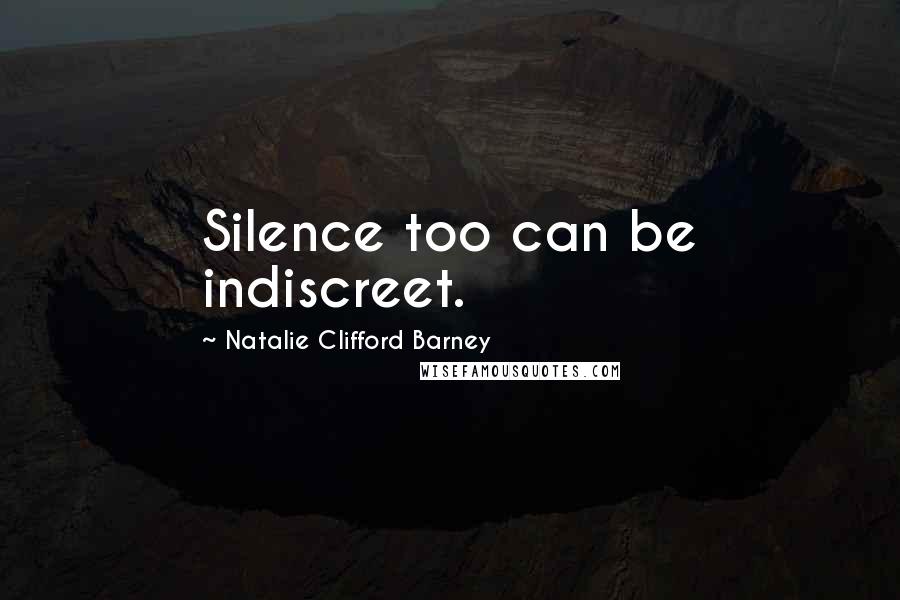 Silence too can be indiscreet.

~ Natalie Clifford Barney

WISEFAMOUSQUOTES.COM